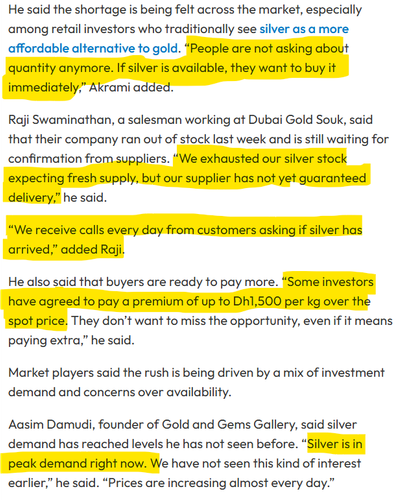 He said the shortage is being felt across the market, especially among retail investors who traditionally see silver as a more affordable alternative to gold. “People are not asking about quantity anymore. If silver is available, they want to buy it immediately,” Akrami added.

Raji Swaminathan, a salesman working at Dubai Gold Souk, said that their company ran out of stock last week and is still waiting for confirmation from suppliers. “We exhausted our silver stock expecting fresh supply, but our supplier has not yet guaranteed delivery,” he said.

“We receive calls every day from customers asking if silver has arrived,” added Raji.

He also said that buyers are ready to pay more. “Some investors have agreed to pay a premium of up to Dh1,500 per kg over the spot price. They don’t want to miss the opportunity, even if it means paying extra,” he said.

Market players said the rush is being driven by a mix of investment demand and concerns over availability.

Aasim Damudi, founder of Gold and Gems Gallery, said silver demand has reached levels he has not seen before. “Silver is in peak demand right now. We have not seen this kind of interest earlier,” he said. “Prices are increasing almost every day.”